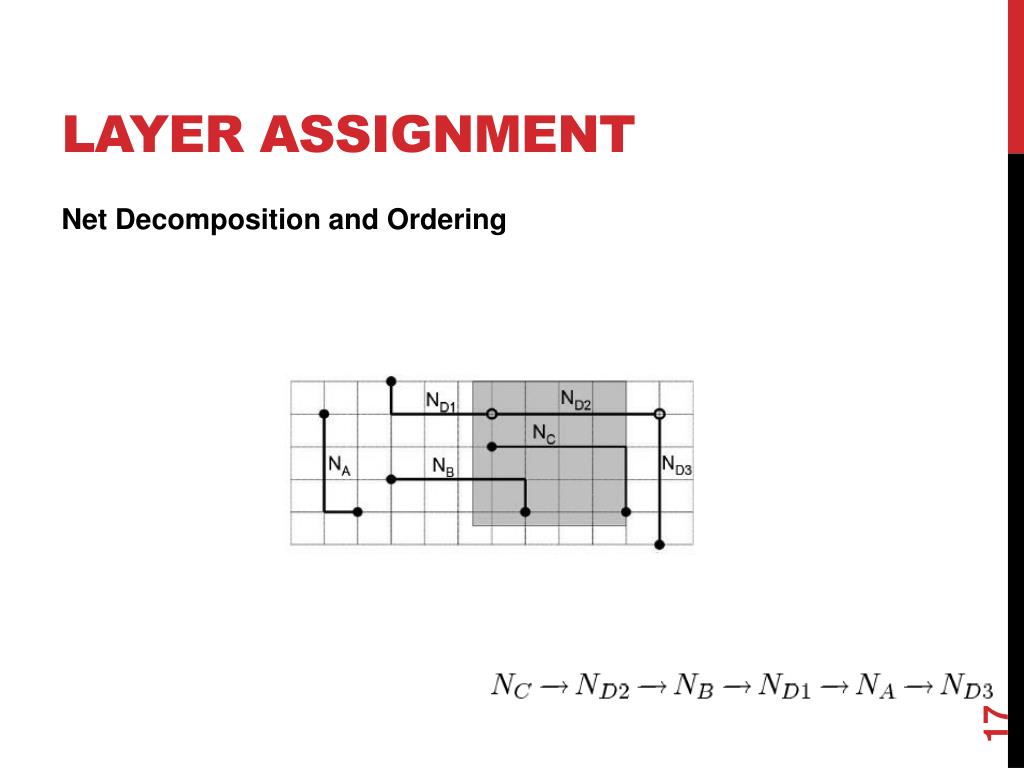 LAYER ASSIGNMENT

Net Decomposition and Ordering

$N_{D1}$
$N_{D2}$
$N_C$
$N_A$
$N_B$
$N_{D3}$

$N_C \rightarrow N_{D2} \rightarrow N_B \rightarrow N_{D1} \rightarrow N_A \rightarrow N_{D3}$

17